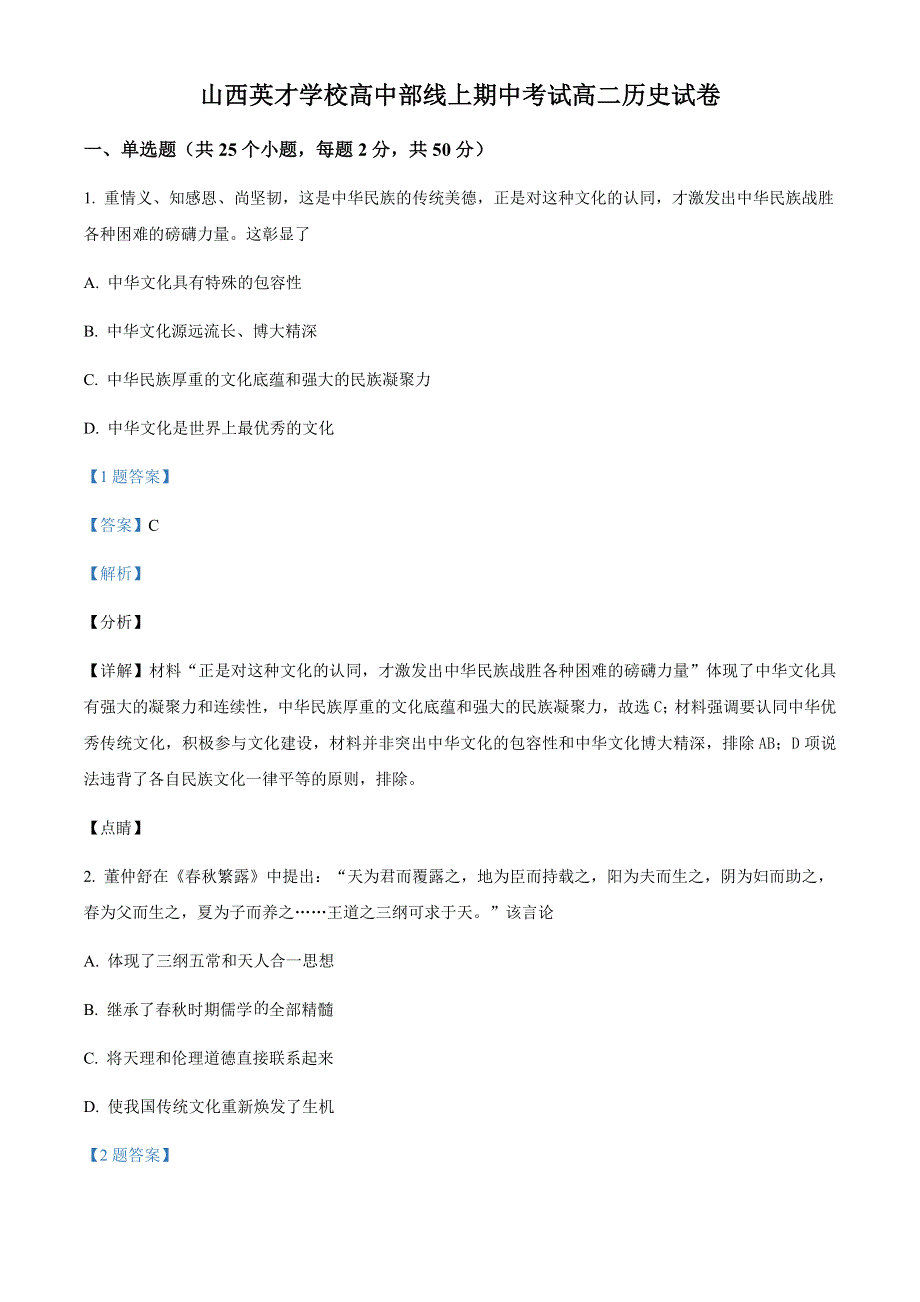 山西英才学校高中部线上期中考试高二历史试卷

一、单选题（共 25 个小题，每题 2 分，共 50 分）

1. 重情义、知感恩、尚坚韧，这是中华民族的传统美德，正是对这种文化的认同，才激发出中华民族战胜各种困难的磅礴力量。这彰显了

A. 中华文化具有特殊的包容性

B. 中华文化源远流长、博大精深

C. 中华民族厚重的文化底蕴和强大的民族凝聚力

D. 中华文化是世界上最优秀的文化

【1 题答案】

【答案】C

【解析】

【分析】

【详解】材料“正是对这种文化的认同，才激发出中华民族战胜各种困难的磅礴力量”体现了中华文化具有强大的凝聚力和连续性，中华民族厚重的文化底蕴和强大的民族凝聚力，故选 C；材料强调要认同中华优秀传统文化，积极参与文化建设，材料并非突出中华文化的包容性和中华文化博大精深，排除 AB；D 项说法违背了各自民族文化一律平等的原则，排除。

【点睛】

2. 董仲舒在《春秋繁露》中提出：“天为君而覆露之，地为臣而持载之，阳为夫而生之，阴为妇而助之，春为父而生之，夏为子而养之……王道之三纲可求于天。”该言论

A. 体现了三纲五常和天人合一思想

B. 继承了春秋时期儒学的全部精髓

C. 将天理和伦理道德直接联系起来

D. 使我国传统文化重新焕发了生机

【2 题答案】